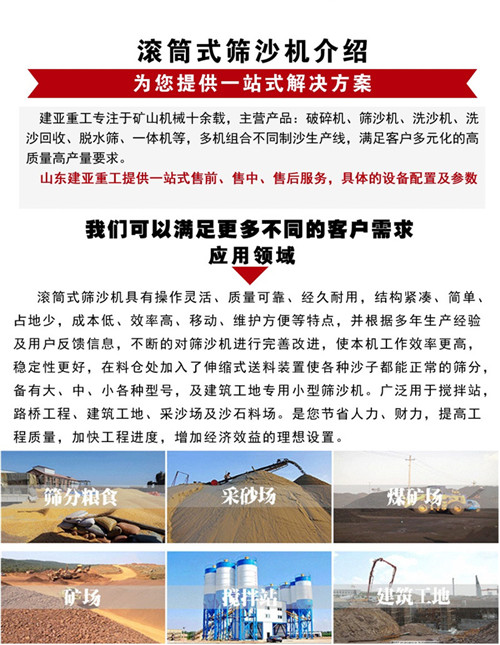 滚筒式筛沙机介绍

为您提供一站式解决方案

建亚重工专注于矿山机械十余载，主营产品：破碎机、筛沙机、洗沙机、洗沙回收、脱水筛、一体机等，多机组合不同制沙生产线，满足客户多元化的高质量高产量要求。

山东建亚重工提供一站式售前、售中、售后服务，具体的设备配置及参数

我们可以满足更多不同的客户需求

应用领域

滚筒式筛沙机具有操作灵活、质量可靠、经久耐用，结构紧凑、简单、占地少，成本低、效率高、移动、维护方便等特点，并根据多年生产经验及用户反馈信息，不断的对筛沙机进行完善改进，使本机工作效率更高，稳定性更好，在料仓处加入了伸缩式送料装置使各种沙子都能正常的筛分，备有大、中、小各种型号，及建筑工地专用小型筛沙机。广泛用于搅拌站，路桥工程、建筑工地、采沙场及沙石料场。是您节省人力、财力，提高工程质量，加快工程进度，增加经济效益的理想设置。

筛分粮食

采砂场

煤矿场

矿场

搅拌站

建筑工地